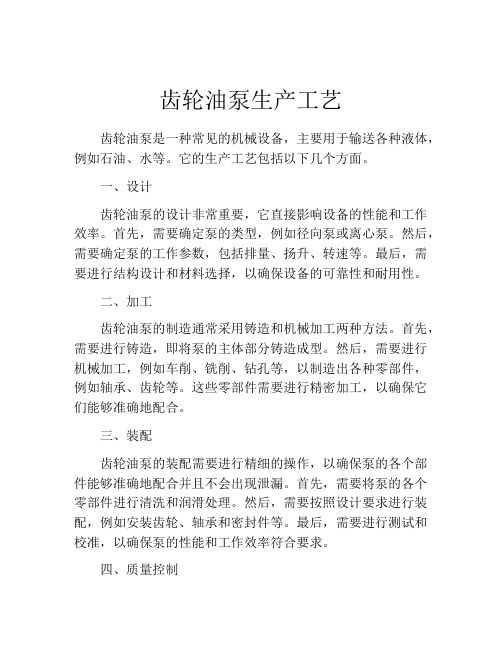 齿轮油泵生产工艺

齿轮油泵是一种常见的机械设备，主要用于输送各种液体，例如石油、水等。它的生产工艺包括以下几个方面。

一、设计

齿轮油泵的设计非常重要，它直接影响设备的性能和工作效率。首先，需要确定泵的类型，例如径向泵或离心泵。然后，需要确定泵的工作参数，包括排量、扬升、转速等。最后，需要进行结构设计和材料选择，以确保设备的可靠性和耐用性。

二、加工

齿轮油泵的制造通常采用铸造和机械加工两种方法。首先，需要进行铸造，即将泵的主体部分铸造成型。然后，需要进行机械加工，例如车削、铣削、钻孔等，以制造出各种零部件，例如轴承、齿轮等。这些零部件需要进行精密加工，以确保它们能够准确地配合。

三、装配

齿轮油泵的装配需要进行精细的操作，以确保泵的各个部件能够准确地配合并且不会出现泄漏。首先，需要将泵的各个零部件进行清洗和润滑处理。然后，需要按照设计要求进行装配，例如安装齿轮、轴承和密封件等。最后，需要进行测试和校准，以确保泵的性能和工作效率符合要求。

四、质量控制